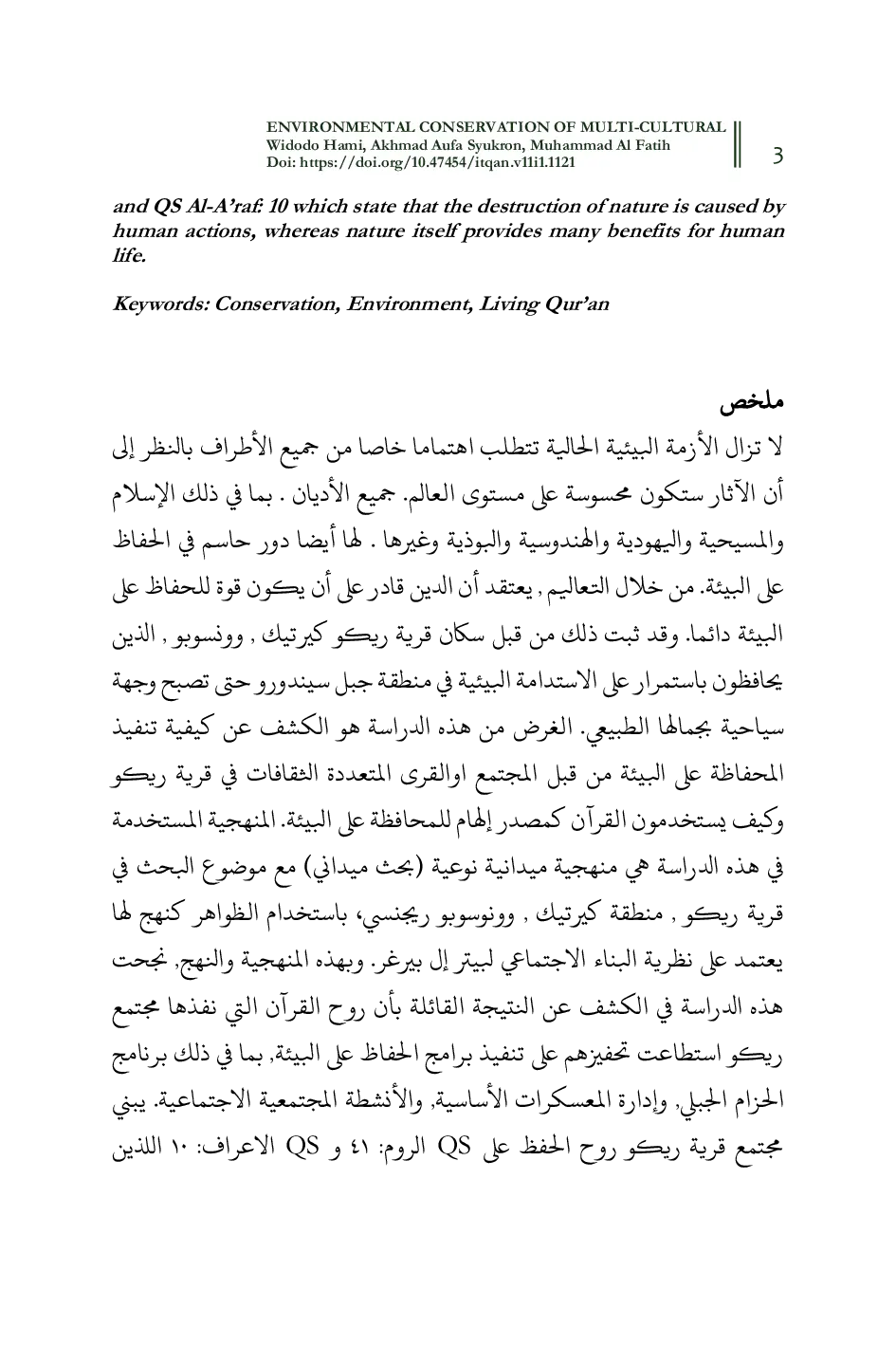 ENVIRONMENTAL CONSERVATION OF MULTI-CULTURAL
Widodo Hami, Akhmad Aufa Syukron, Muhammad Al Fatih
Doi: https://doi.org/10.47454/itqan.v11i1.1121

3

and QS Al-A'raf: 10 which state that the destruction of nature is caused by human actions, whereas nature itself provides many benefits for human life.

Keywords: Conservation, Environment, Living Qur'an

ملخص

لا تزال الأزمة البيئية الحالية تتطلب اهتماما خاصا من جميع الأطراف بالنظر إلى أن الآثار ستكون محسوسة على مستوى العالم. جميع الأديان . بما في ذلك الإسلام والمسيحية واليهودية والهندوسية والبوذية وغيرها . لها أيضا دور حاسم في الحفاظ على البيئة. من خلال التعاليم , يعتقد أن الدين قادر على أن يكون قوة للحفاظ على البيئة دائما. وقد ثبت ذلك من قبل سكان قرية ريكو كيرتيك , وونسوبو , الذين يحافظون باستمرار على الاستدامة البيئية في منطقة جبل سيندورو حتى تصبح وجهة سياحية بجمالها الطبيعي. الغرض من هذه الدراسة هو الكشف عن كيفية تنفيذ المحافظة على البيئة من قبل المجتمع اوالقرى المتعددة الثقافات في قرية ريكو وكيف يستخدمون القرآن كمصدر إلهام للمحافظة على البيئة. المنهجية المستخدمة في هذه الدراسة هي منهجية ميدانية نوعية (بحث ميداني) مع موضوع البحث في قرية ريكو , منطقة كيرتيك , وونوسوبو ريجنسي، باستخدام الظواهر كنهج لها يعتمد على نظرية البناء الاجتماعي لبيتر إل بيرغر. وبهذه المنهجية والنهج, نجحت هذه الدراسة في الكشف عن النتيجة القائلة بأن روح القرآن التي نفذها مجتمع ريكو استطاعت تحفيزهم على تنفيذ برامج الحفاظ على البيئة, بما في ذلك برنامج الحزام الجبلي, وإدارة المعسكرات الأساسية, والأنشطة المجتمعية الاجتماعية. يبني مجتمع قرية ريكو روح الحفظ على QS الروم: ٤١ و QS الاعراف: ١٠ اللذين